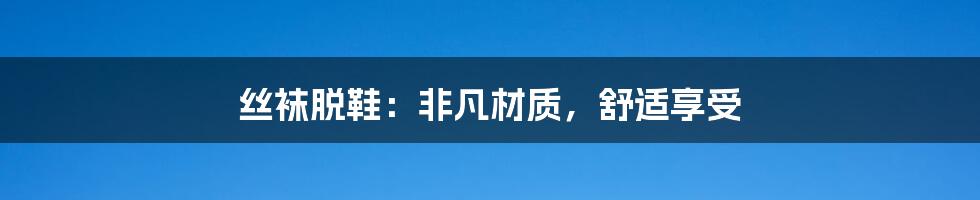 丝袜脱鞋：非凡材质，舒适享受